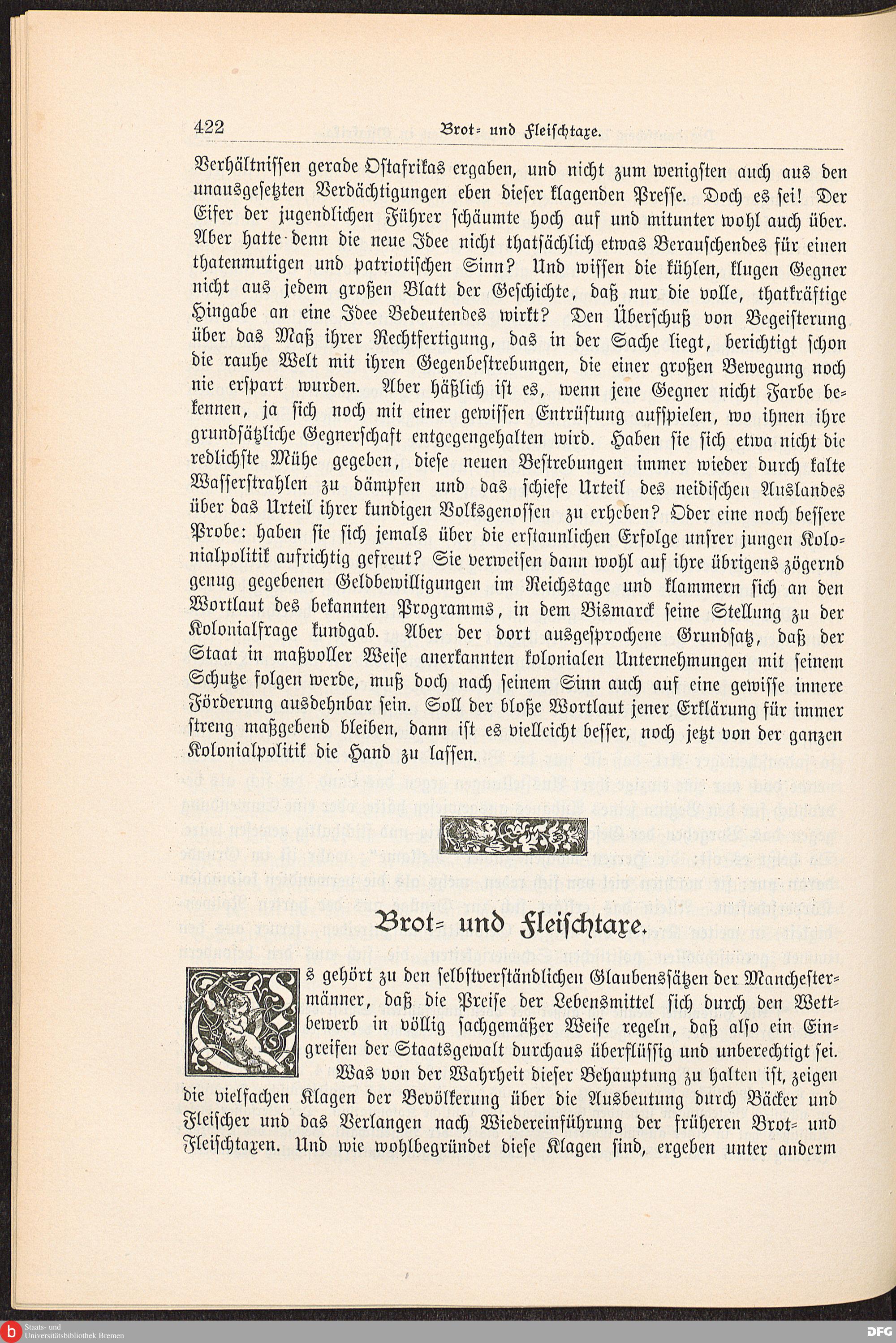 422 Brot- und Fleischtaxe.

Verhältnissen gerade Ostafrikas ergaben, und nicht zum wenigsten auch aus den unausgesetzten Verdächtigungen eben dieser klagenden Presse. Doch es sei! Der Eifer der jugendlichen Führer schäumte hoch auf und mitunter wohl auch über. Aber hatte denn die neue Idee nicht thatsächlich etwas Berauschendes für einen thatenmutigen und patriotischen Sinn? Und wissen die kühlen, klugen Gegner nicht aus jedem großen Blatt der Geschichte, daß nur die volle, thatkräftige Hingabe an eine Idee Bedeutendes wirkt? Den Überschuß von Begeisterung über das Maß ihrer Rechtfertigung, das in der Sache liegt, berichtigt schon die rauhe Welt mit ihren Gegenbestrebungen, die einer großen Bewegung noch nie erspart wurden. Aber häßlich ist es, wenn jene Gegner nicht Farbe bekennen, ja sich noch mit einer gewissen Entrüstung aufspielen, wo ihnen ihre grundsätzliche Gegnerschaft entgegengehalten wird. Haben sie sich etwa nicht die redlichste Mühe gegeben, diese neuen Bestrebungen immer wieder durch kalte Wasserstrahlen zu dämpfen und das schiefe Urteil des neidischen Auslandes über das Urteil ihrer kundigen Volksgenossen zu erheben? Oder eine noch bessere Probe: haben sie sich jemals über die erstaunlichen Erfolge unsrer jungen Kolonialpolitik aufrichtig gefreut? Sie verweisen dann wohl auf ihre übrigens zögernd genug gegebenen Geldbewilligungen im Reichstage und klammern sich an den Wortlaut des bekannten Programms, in dem Bismarck seine Stellung zu der Kolonialfrage kundgab. Aber der dort ausgesprochene Grundsatz, daß der Staat in maßvoller Weise anerkannten kolonialen Unternehmungen mit seinem Schutze folgen werde, muß doch nach seinem Sinn auch auf eine gewisse innere Förderung ausdehnbar sein. Soll der bloße Wortlaut jener Erklärung für immer streng maßgebend bleiben, dann ist es vielleicht besser, noch jetzt von der ganzen Kolonialpolitik die Hand zu lassen.

Brot- und Fleischtaxe.

Es gehört zu den selbstverständlichen Glaubenssätzen der Manchestermänner, daß die Preise der Lebensmittel sich durch den Wettbewerb in völlig sachgemäßer Weise regeln, daß also ein Eingreifen der Staatsgewalt durchaus überflüssig und unberechtigt sei.

Was von der Wahrheit dieser Behauptung zu halten ist, zeigen die vielfachen Klagen der Bevölkerung über die Ausbeutung durch Bäcker und Fleischer und das Verlangen nach Wiedereinführung der früheren Brot- und Fleischtaxen. Und wie wohlbegründet diese Klagen sind, ergeben unter anderm

Staats- und Universitätsbibliothek Bremen

DFG